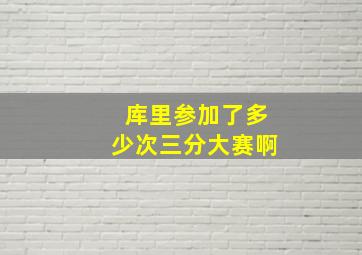 库里参加了多少次三分大赛啊